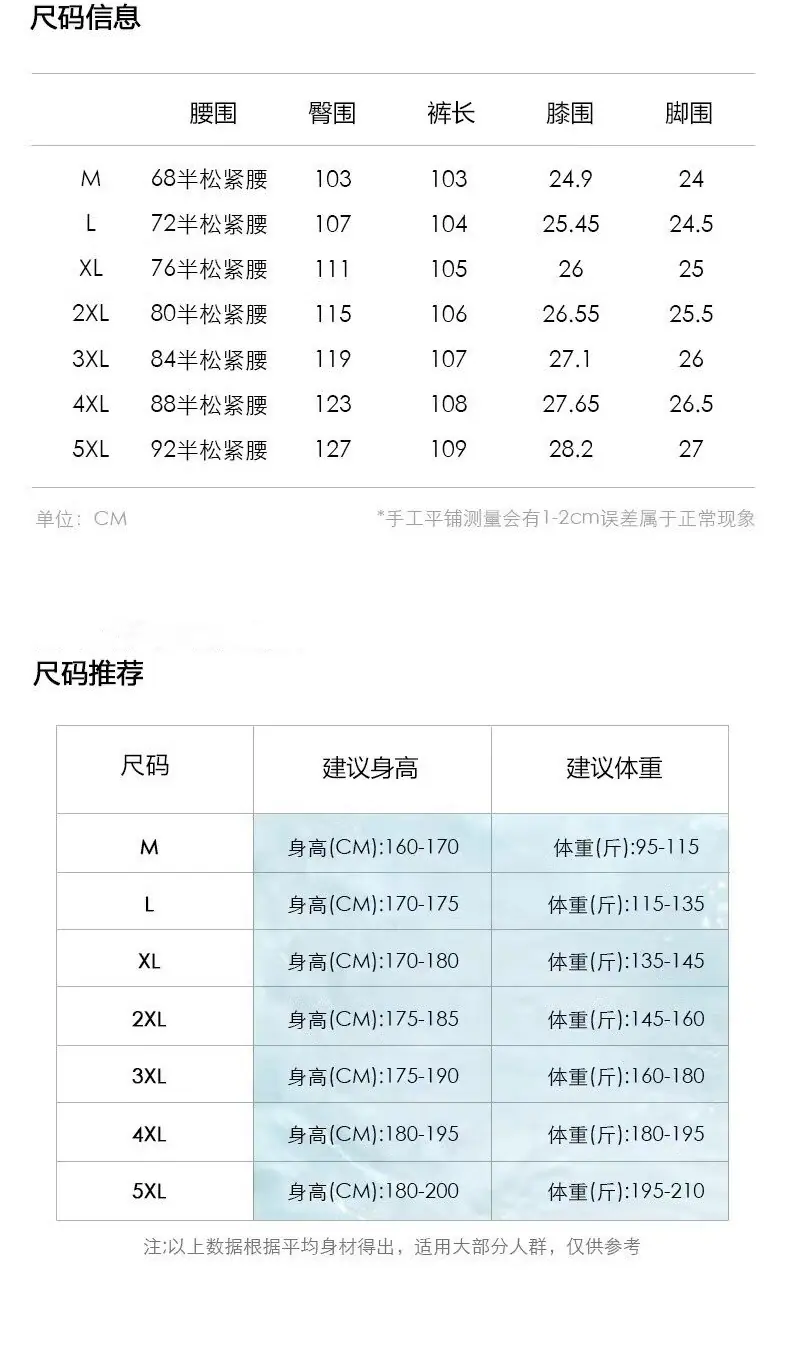 尺码信息

|  | 腰围 | 臀围 | 裤长 | 膝围 | 脚围 |
|---|---|---|---|---|---|
| M | 68半松紧腰 | 103 | 103 | 24.9 | 24 |
| L | 72半松紧腰 | 107 | 104 | 25.45 | 24.5 |
| XL | 76半松紧腰 | 111 | 105 | 26 | 25 |
| 2XL | 80半松紧腰 | 115 | 106 | 26.55 | 25.5 |
| 3XL | 84半松紧腰 | 119 | 107 | 27.1 | 26 |
| 4XL | 88半松紧腰 | 123 | 108 | 27.65 | 26.5 |
| 5XL | 92半松紧腰 | 127 | 109 | 28.2 | 27 |

单位：CM

*手工平铺测量会有1-2cm误差属于正常现象

尺码推荐

| 尺码 | 建议身高 | 建议体重 |
|---|---|---|
| M | 身高(CM):160-170 | 体重(斤):95-115 |
| L | 身高(CM):170-175 | 体重(斤):115-135 |
| XL | 身高(CM):170-180 | 体重(斤):135-145 |
| 2XL | 身高(CM):175-185 | 体重(斤):145-160 |
| 3XL | 身高(CM):175-190 | 体重(斤):160-180 |
| 4XL | 身高(CM):180-195 | 体重(斤):180-195 |
| 5XL | 身高(CM):180-200 | 体重(斤):195-210 |

注:以上数据根据平均身材得出，适用大部分人群，仅供参考